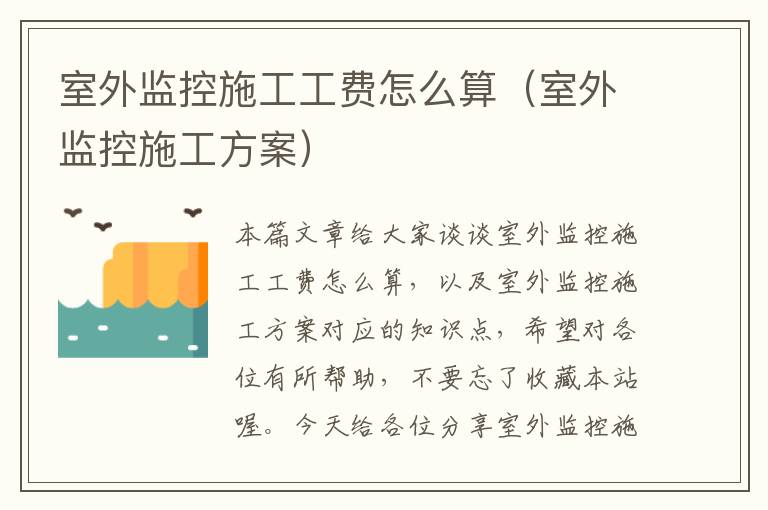 室外监控施工工费怎么算（室外监控施工方案）

本篇文章给大家谈谈室外监控施工工费怎么算，以及室外监控施工方案对应的知识点，希望对各位有所帮助，不要忘了收藏本站喔。今天给各位分享室外监控施